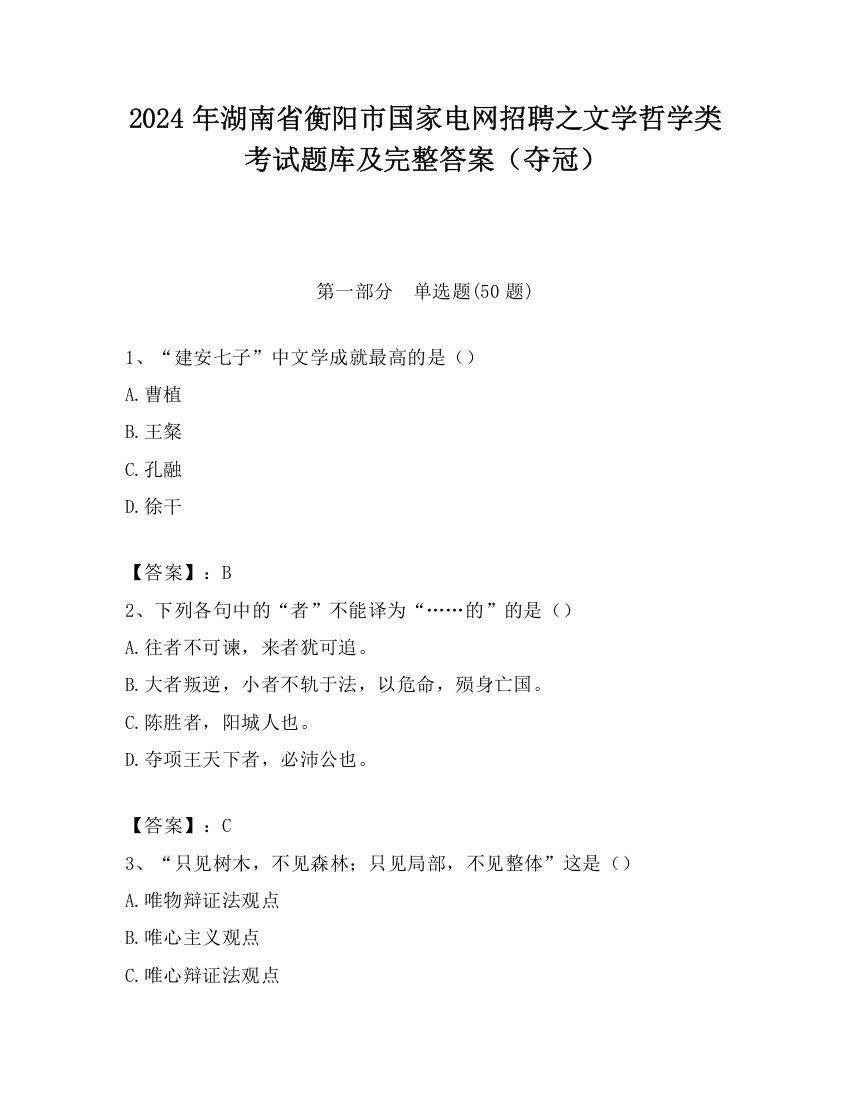 2024 年湖南省衡阳市国家电网招聘之文学哲学类考试题库及完整答案（夺冠）

第一部分　单选题(50 题)

1、“建安七子”中文学成就最高的是（）

A. 曹植

B. 王粲

C. 孔融

D. 徐干

【答案】：B

2、下列各句中的“者”不能译为“……的”的是（）

A. 往者不可谏，来者犹可追。

B. 大者叛逆，小者不轨于法，以危命，殒身亡国。

C. 陈胜者，阳城人也。

D. 夺项王天下者，必沛公也。

【答案】：C

3、“只见树木，不见森林；只见局部，不见整体”这是（）

A. 唯物辩证法观点

B. 唯心主义观点

C. 唯心辩证法观点